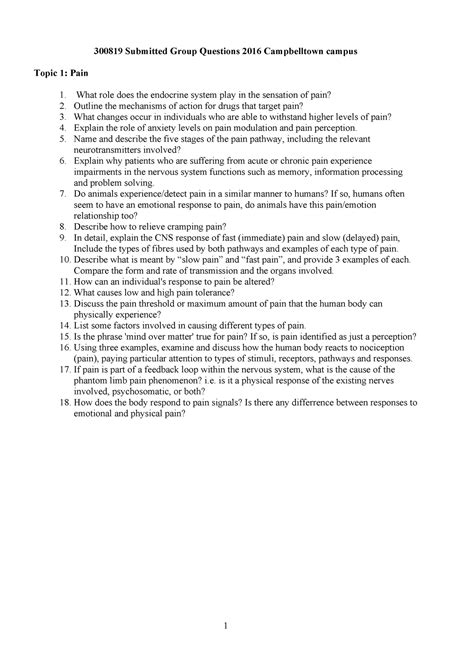 300819 Submitted Group Questions 2016 Campbelltown campus

Topic 1: Pain

1. What role does the endocrine system play in the sensation of pain?
2. Outline the mechanisms of action for drugs that target pain?
3. What changes occur in individuals who are able to withstand higher levels of pain?
4. Explain the role of anxiety levels on pain modulation and pain perception.
5. Name and describe the five stages of the pain pathway, including the relevant neurotransmitters involved?
6. Explain why patients who are suffering from acute or chronic pain experience impairments in the nervous system functions such as memory, information processing and problem solving.
7. Do animals experience/detect pain in a similar manner to humans? If so, humans often seem to have an emotional response to pain, do animals have this pain/emotion relationship too?
8. Describe how to relieve cramping pain?
9. In detail, explain the CNS response of fast (immediate) pain and slow (delayed) pain, Include the types of fibres used by both pathways and examples of each type of pain.
10. Describe what is meant by "slow pain" and "fast pain", and provide 3 examples of each. Compare the form and rate of transmission and the organs involved.
11. How can an individual's response to pain be altered?
12. What causes low and high pain tolerance?
13. Discuss the pain threshold or maximum amount of pain that the human body can physically experience?
14. List some factors involved in causing different types of pain.
15. Is the phrase 'mind over matter' true for pain? If so, is pain identified as just a perception?
16. Using three examples, examine and discuss how the human body reacts to nociception (pain), paying particular attention to types of stimuli, receptors, pathways and responses.
17. If pain is part of a feedback loop within the nervous system, what is the cause of the phantom limb pain phenomenon? i.e. is it a physical response of the existing nerves involved, psychosomatic, or both?
18. How does the body respond to pain signals? Is there any differrence between responses to emotional and physical pain?

1